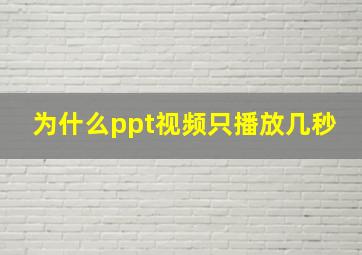 为什么ppt视频只播放几秒